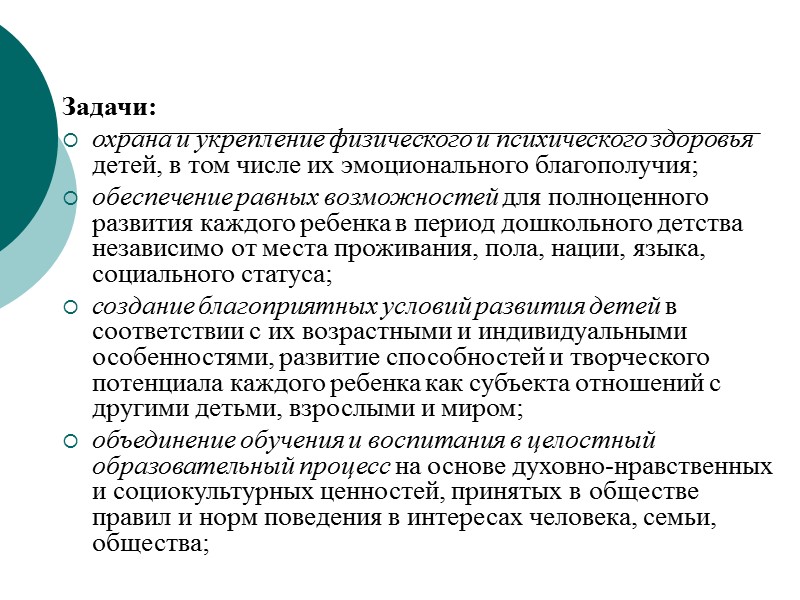 Задачи:

охрана и укрепление физического и психического здоровья детей, в том числе их эмоционального благополучия;

обеспечение равных возможностей для полноценного развития каждого ребенка в период дошкольного детства независимо от места проживания, пола, нации, языка, социального статуса;

создание благоприятных условий развития детей в соответствии с их возрастными и индивидуальными особенностями, развитие способностей и творческого потенциала каждого ребенка как субъекта отношений с другими детьми, взрослыми и миром;

объединение обучения и воспитания в целостный образовательный процесс на основе духовно-нравственных и социокультурных ценностей, принятых в обществе правил и норм поведения в интересах человека, семьи, общества;